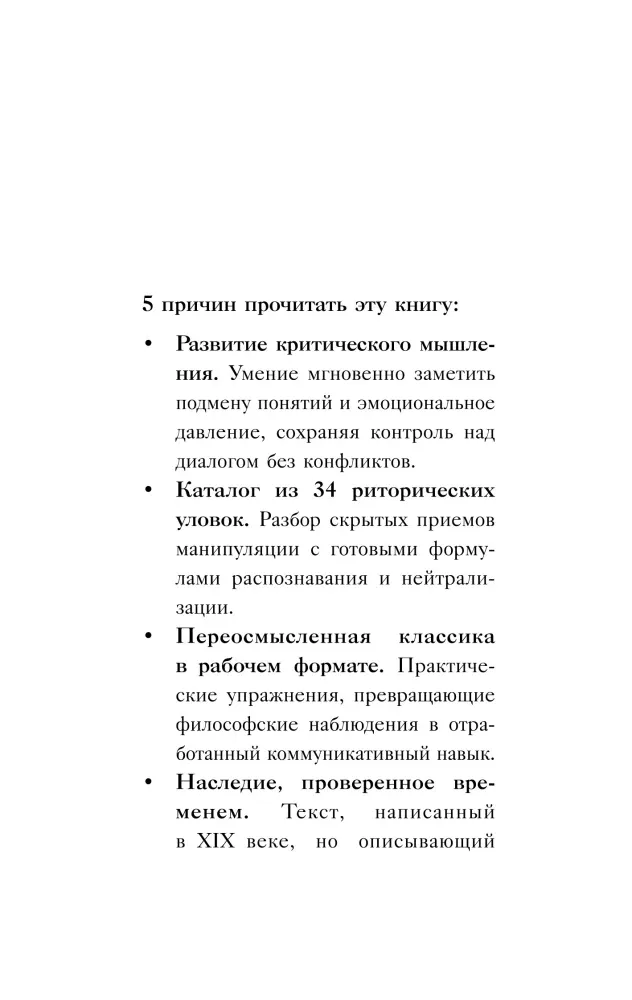 5 причин прочитать эту книгу:

• Развитие критического мышления. Умение мгновенно заметить подмену понятий и эмоциональное давление, сохраняя контроль над диалогом без конфликтов.
• Каталог из 34 риторических уловок. Разбор скрытых приемов манипуляции с готовыми формулами распознавания и нейтрализации.
• Переосмысленная классика в рабочем формате. Практические упражнения, превращающие философские наблюдения в отработанный коммуникативный навык.
• Наследие, проверенное временем. Текст, написанный в XIX веке, но описывающий